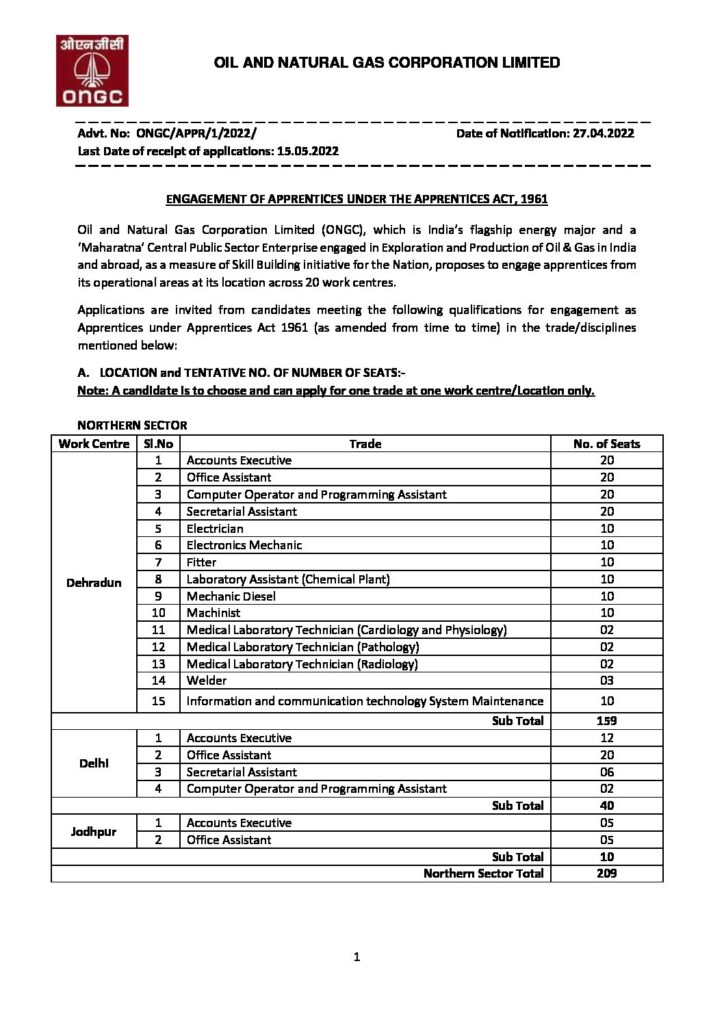 ओएनजीसी
ONGC

OIL AND NATURAL GAS CORPORATION LIMITED

Advt. No: ONGC/APPR/1/2022/ Date of Notification: 27.04.2022
Last Date of receipt of applications: 15.05.2022

ENGAGEMENT OF APPRENTICES UNDER THE APPRENTICES ACT, 1961

Oil and Natural Gas Corporation Limited (ONGC), which is India's flagship energy major and a 'Maharatna' Central Public Sector Enterprise engaged in Exploration and Production of Oil & Gas in India and abroad, as a measure of Skill Building initiative for the Nation, proposes to engage apprentices from its operational areas at its location across 20 work centres.

Applications are invited from candidates meeting the following qualifications for engagement as Apprentices under Apprentices Act 1961 (as amended from time to time) in the trade/disciplines mentioned below:

A. LOCATION and TENTATIVE NO. OF NUMBER OF SEATS:-
Note: A candidate is to choose and can apply for one trade at one work centre/Location only.

NORTHERN SECTOR

| Work Centre | Sl.No | Trade | No. of Seats |
|---|---|---|---|
| Dehradun | 1 | Accounts Executive | 20 |
| | 2 | Office Assistant | 20 |
| | 3 | Computer Operator and Programming Assistant | 20 |
| | 4 | Secretarial Assistant | 20 |
| | 5 | Electrician | 10 |
| | 6 | Electronics Mechanic | 10 |
| | 7 | Fitter | 10 |
| | 8 | Laboratory Assistant (Chemical Plant) | 10 |
| | 9 | Mechanic Diesel | 10 |
| | 10 | Machinist | 10 |
| | 11 | Medical Laboratory Technician (Cardiology and Physiology) | 02 |
| | 12 | Medical Laboratory Technician (Pathology) | 02 |
| | 13 | Medical Laboratory Technician (Radiology) | 02 |
| | 14 | Welder | 03 |
| | 15 | Information and communication technology System Maintenance | 10 |
| | | Sub Total | 159 |
| Delhi | 1 | Accounts Executive | 12 |
| | 2 | Office Assistant | 20 |
| | 3 | Secretarial Assistant | 06 |
| | 4 | Computer Operator and Programming Assistant | 02 |
| | | Sub Total | 40 |
| Jodhpur | 1 | Accounts Executive | 05 |
| | 2 | Office Assistant | 05 |
| | | Sub Total | 10 |
| | | Northern Sector Total | 209 |

1